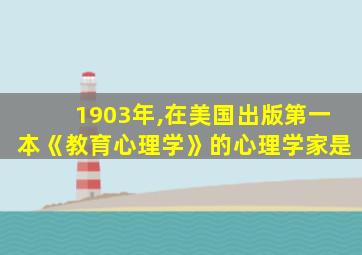 1903年,在美国出版第一本《教育心理学》的心理学家是